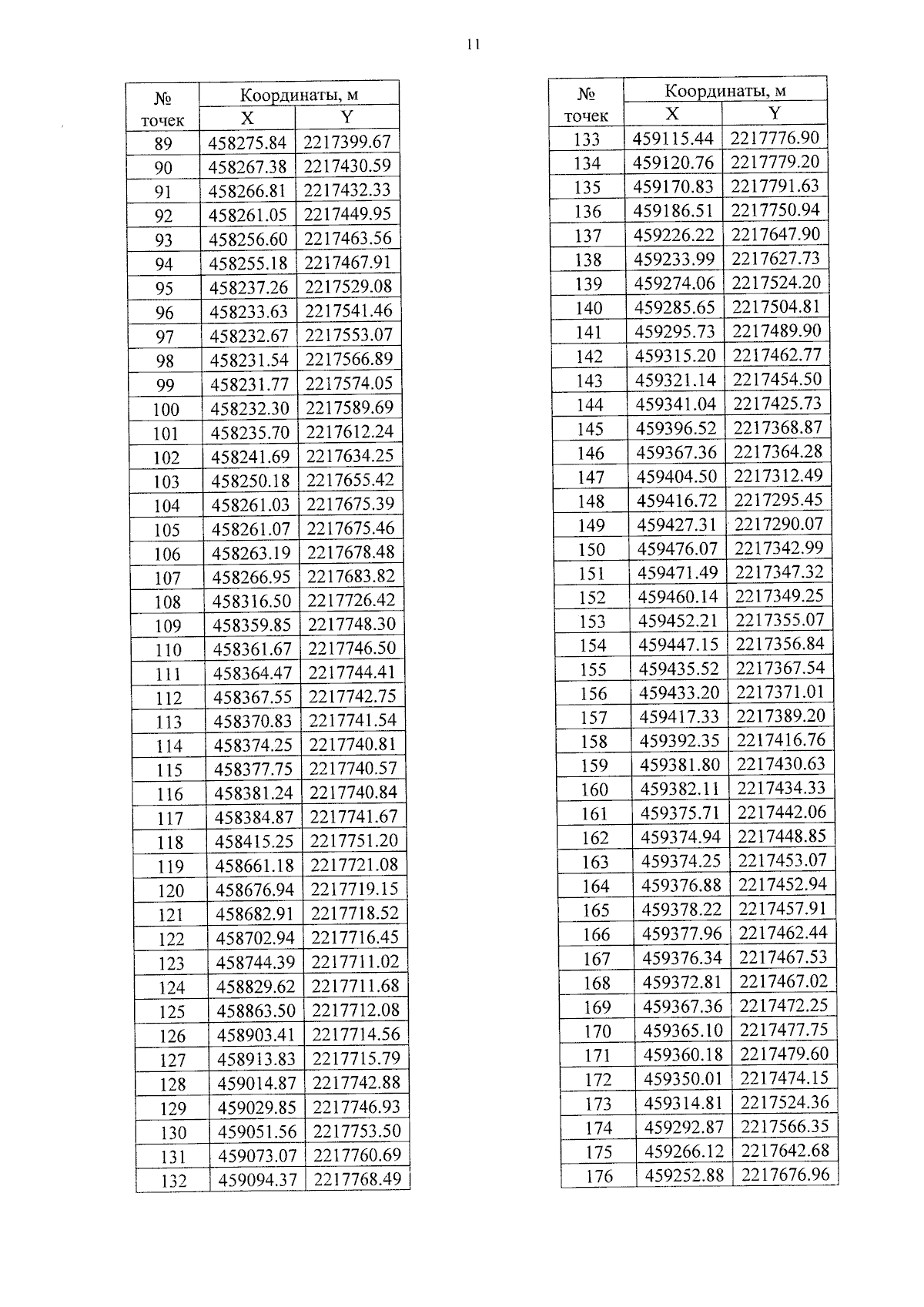 11

| № точек | Координаты, м X | Координаты, м Y |
|---|---|---|
| 89 | 458275.84 | 2217399.67 |
| 90 | 458267.38 | 2217430.59 |
| 91 | 458266.81 | 2217432.33 |
| 92 | 458261.05 | 2217449.95 |
| 93 | 458256.60 | 2217463.56 |
| 94 | 458255.18 | 2217467.91 |
| 95 | 458237.26 | 2217529.08 |
| 96 | 458233.63 | 2217541.46 |
| 97 | 458232.67 | 2217553.07 |
| 98 | 458231.54 | 2217566.89 |
| 99 | 458231.77 | 2217574.05 |
| 100 | 458232.30 | 2217589.69 |
| 101 | 458235.70 | 2217612.24 |
| 102 | 458241.69 | 2217634.25 |
| 103 | 458250.18 | 2217655.42 |
| 104 | 458261.03 | 2217675.39 |
| 105 | 458261.07 | 2217675.46 |
| 106 | 458263.19 | 2217678.48 |
| 107 | 458266.95 | 2217683.82 |
| 108 | 458316.50 | 2217726.42 |
| 109 | 458359.85 | 2217748.30 |
| 110 | 458361.67 | 2217746.50 |
| 111 | 458364.47 | 2217744.41 |
| 112 | 458367.55 | 2217742.75 |
| 113 | 458370.83 | 2217741.54 |
| 114 | 458374.25 | 2217740.81 |
| 115 | 458377.75 | 2217740.57 |
| 116 | 458381.24 | 2217740.84 |
| 117 | 458384.87 | 2217741.67 |
| 118 | 458415.25 | 2217751.20 |
| 119 | 458661.18 | 2217721.08 |
| 120 | 458676.94 | 2217719.15 |
| 121 | 458682.91 | 2217718.52 |
| 122 | 458702.94 | 2217716.45 |
| 123 | 458744.39 | 2217711.02 |
| 124 | 458829.62 | 2217711.68 |
| 125 | 458863.50 | 2217712.08 |
| 126 | 458903.41 | 2217714.56 |
| 127 | 458913.83 | 2217715.79 |
| 128 | 459014.87 | 2217742.88 |
| 129 | 459029.85 | 2217746.93 |
| 130 | 459051.56 | 2217753.50 |
| 131 | 459073.07 | 2217760.69 |
| 132 | 459094.37 | 2217768.49 |

| № точек | Координаты, м X | Координаты, м Y |
|---|---|---|
| 133 | 459115.44 | 2217776.90 |
| 134 | 459120.76 | 2217779.20 |
| 135 | 459170.83 | 2217791.63 |
| 136 | 459186.51 | 2217750.94 |
| 137 | 459226.22 | 2217647.90 |
| 138 | 459233.99 | 2217627.73 |
| 139 | 459274.06 | 2217524.20 |
| 140 | 459285.65 | 2217504.81 |
| 141 | 459295.73 | 2217489.90 |
| 142 | 459315.20 | 2217462.77 |
| 143 | 459321.14 | 2217454.50 |
| 144 | 459341.04 | 2217425.73 |
| 145 | 459396.52 | 2217368.87 |
| 146 | 459367.36 | 2217364.28 |
| 147 | 459404.50 | 2217312.49 |
| 148 | 459416.72 | 2217295.45 |
| 149 | 459427.31 | 2217290.07 |
| 150 | 459476.07 | 2217342.99 |
| 151 | 459471.49 | 2217347.32 |
| 152 | 459460.14 | 2217349.25 |
| 153 | 459452.21 | 2217355.07 |
| 154 | 459447.15 | 2217356.84 |
| 155 | 459435.52 | 2217367.54 |
| 156 | 459433.20 | 2217371.01 |
| 157 | 459417.33 | 2217389.20 |
| 158 | 459392.35 | 2217416.76 |
| 159 | 459381.80 | 2217430.63 |
| 160 | 459382.11 | 2217434.33 |
| 161 | 459375.71 | 2217442.06 |
| 162 | 459374.94 | 2217448.85 |
| 163 | 459374.25 | 2217453.07 |
| 164 | 459376.88 | 2217452.94 |
| 165 | 459378.22 | 2217457.91 |
| 166 | 459377.96 | 2217462.44 |
| 167 | 459376.34 | 2217467.53 |
| 168 | 459372.81 | 2217467.02 |
| 169 | 459367.36 | 2217472.25 |
| 170 | 459365.10 | 2217477.75 |
| 171 | 459360.18 | 2217479.60 |
| 172 | 459350.01 | 2217474.15 |
| 173 | 459314.81 | 2217524.36 |
| 174 | 459292.87 | 2217566.35 |
| 175 | 459266.12 | 2217642.68 |
| 176 | 459252.88 | 2217676.96 |